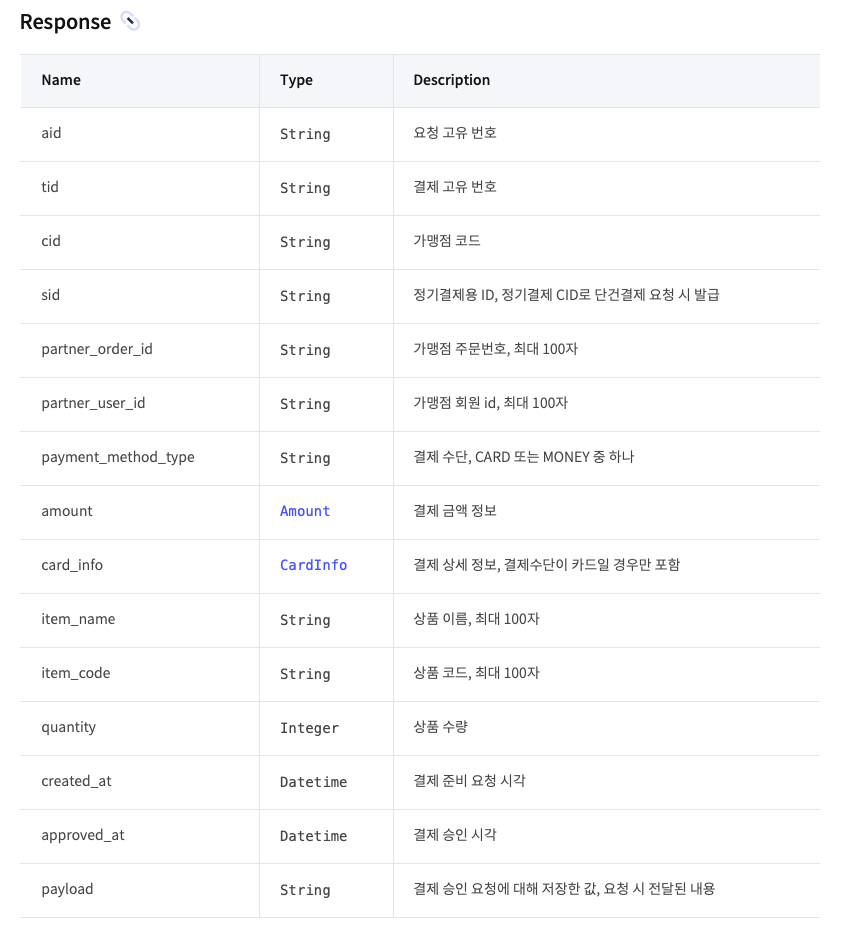 Response

| Name | Type | Description |
|---|---|---|
| aid | String | 요청 고유 번호 |
| tid | String | 결제 고유 번호 |
| cid | String | 가맹점 코드 |
| sid | String | 정기결제용 ID, 정기결제 CID로 단건결제 요청 시 발급 |
| partner_order_id | String | 가맹점 주문번호, 최대 100자 |
| partner_user_id | String | 가맹점 회원 id, 최대 100자 |
| payment_method_type | String | 결제 수단, CARD 또는 MONEY 중 하나 |
| amount | Amount | 결제 금액 정보 |
| card_info | CardInfo | 결제 상세 정보, 결제수단이 카드일 경우만 포함 |
| item_name | String | 상품 이름, 최대 100자 |
| item_code | String | 상품 코드, 최대 100자 |
| quantity | Integer | 상품 수량 |
| created_at | Datetime | 결제 준비 요청 시각 |
| approved_at | Datetime | 결제 승인 시각 |
| payload | String | 결제 승인 요청에 대해 저장한 값, 요청 시 전달된 내용 |